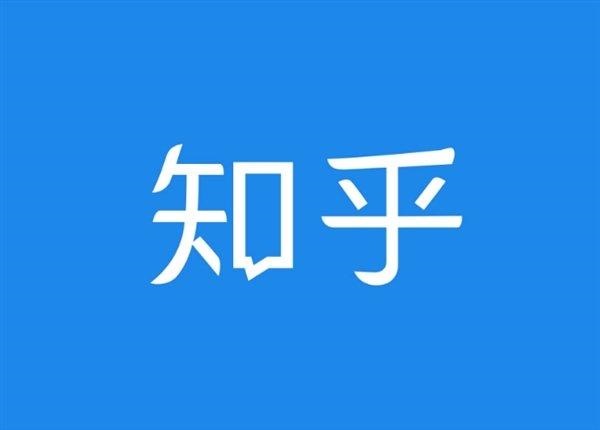 知乎